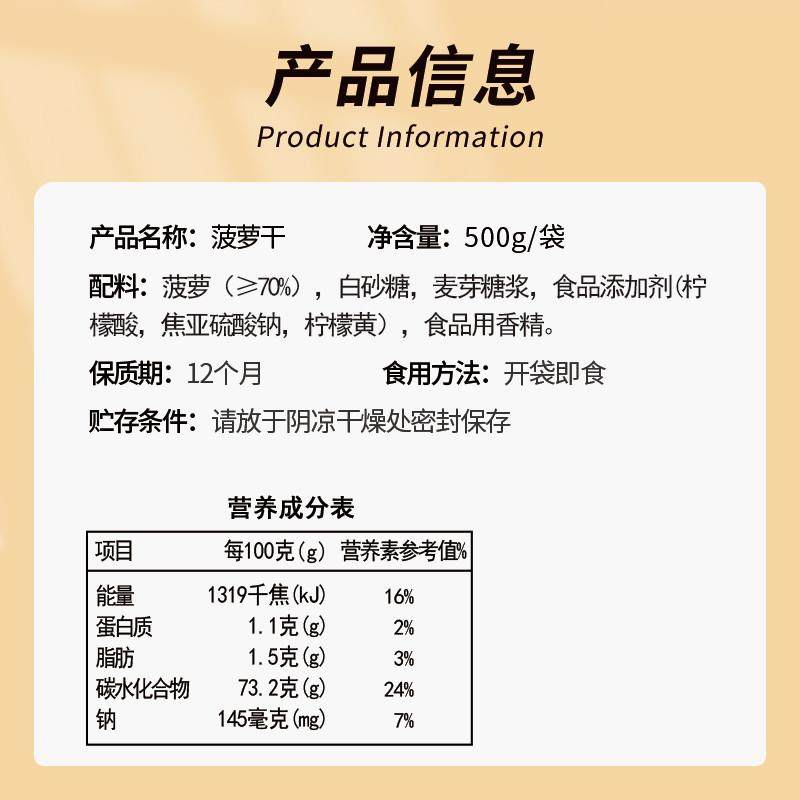 产品信息
Product Information

产品名称：菠萝干　　净含量：500g/袋

配料：菠萝（≥70%），白砂糖，麦芽糖浆，食品添加剂(柠檬酸，焦亚硫酸钠，柠檬黄），食品用香精。

保质期：12个月　　食用方法：开袋即食

贮存条件：请放于阴凉干燥处密封保存

营养成分表

| 项目 | 每100克(g) | 营养素参考值% |
|---|---|---|
| 能量 | 1319千焦(kJ) | 16% |
| 蛋白质 | 1.1克(g) | 2% |
| 脂肪 | 1.5克(g) | 3% |
| 碳水化合物 | 73.2克(g) | 24% |
| 钠 | 145毫克(mg) | 7% |